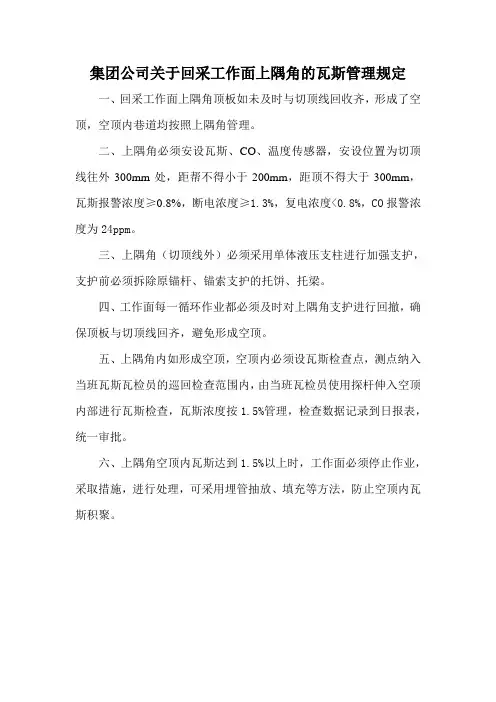 集团公司关于回采工作面上隅角的瓦斯管理规定

一、回采工作面上隅角顶板如未及时与切顶线回收齐，形成了空顶，空顶内巷道均按照上隅角管理。

二、上隅角必须安设瓦斯、CO、温度传感器，安设位置为切顶线往外 300mm 处，距帮不得小于 200mm，距顶不得大于 300mm，瓦斯报警浓度≥0.8%，断电浓度≥1.3%，复电浓度<0.8%，CO 报警浓度为 24ppm。

三、上隅角（切顶线外）必须采用单体液压支柱进行加强支护，支护前必须拆除原锚杆、锚索支护的托饼、托梁。

四、工作面每一循环作业都必须及时对上隅角支护进行回撤，确保顶板与切顶线回齐，避免形成空顶。

五、上隅角内如形成空顶，空顶内必须设瓦斯检查点，测点纳入当班瓦斯瓦检员的巡回检查范围内，由当班瓦检员使用探杆伸入空顶内部进行瓦斯检查，瓦斯浓度按 1.5%管理，检查数据记录到日报表，统一审批。

六、上隅角空顶内瓦斯达到 1.5%以上时，工作面必须停止作业，采取措施，进行处理，可采用埋管抽放、填充等方法，防止空顶内瓦斯积聚。